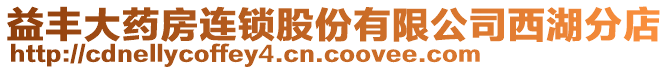 益丰大药房连锁股份有限公司西湖分店
http://cdnellycoffey4.cn.coovee.com